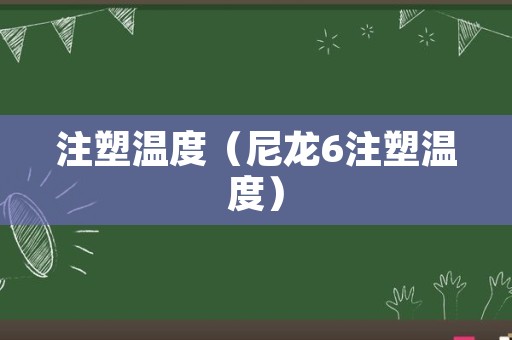 注塑温度（尼龙6注塑温度）